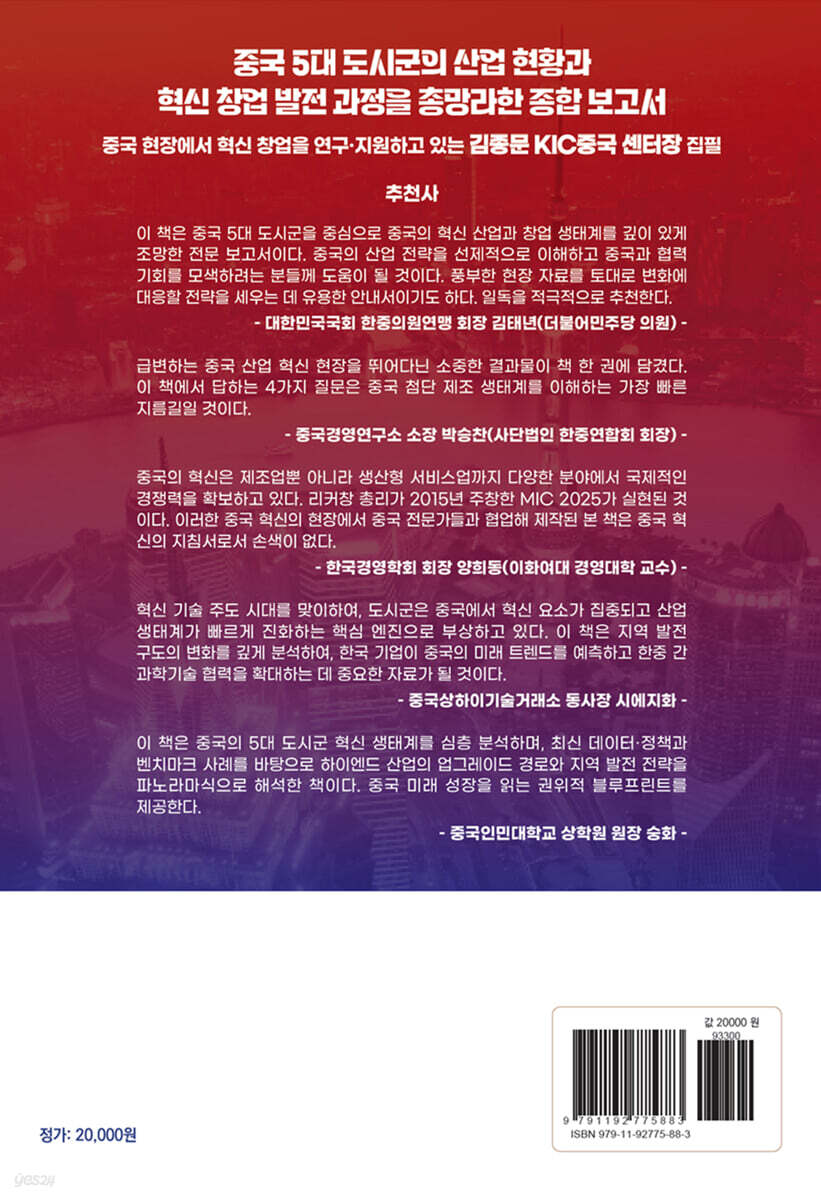 중국 5대 도시군의 산업 현황과
혁신 창업 발전 과정을 총망라한 종합 보고서

중국 현장에서 혁신 창업을 연구·지원하고 있는 김종문 KIC중국 센터장 집필

추천사

이 책은 중국 5대 도시군을 중심으로 중국의 혁신 산업과 창업 생태계를 깊이 있게 조망한 전문 보고서이다. 중국의 산업 전략을 선제적으로 이해하고 중국과 협력 기회를 모색하려는 분들께 도움이 될 것이다. 풍부한 현장 자료를 토대로 변화에 대응할 전략을 세우는 데 유용한 안내서이기도 하다. 일독을 적극적으로 추천한다.

- 대한민국국회 한중의원연맹 회장 김태년(더불어민주당 의원) -

급변하는 중국 산업 혁신 현장을 뛰어다닌 소중한 결과물이 책 한 권에 담겼다. 이 책에서 답하는 4가지 질문은 중국 첨단 제조 생태계를 이해하는 가장 빠른 지름길일 것이다.

- 중국경영연구소 소장 박승찬(사단법인 한중연합회 회장) -

중국의 혁신은 제조업뿐 아니라 생산형 서비스업까지 다양한 분야에서 국제적인 경쟁력을 확보하고 있다. 리커창 총리가 2015년 주창한 MIC 2025가 실현된 것이다. 이러한 중국 혁신의 현장에서 중국 전문가들과 협업해 제작된 본 책은 중국 혁신의 지침서로서 손색이 없다.

- 한국경영학회 회장 양희동(이화여대 경영대학 교수) -

혁신 기술 주도 시대를 맞이하여, 도시군은 중국에서 혁신 요소가 집중되고 산업 생태계가 빠르게 진화하는 핵심 엔진으로 부상하고 있다. 이 책은 지역 발전 구도의 변화를 깊게 분석하여, 한국 기업이 중국의 미래 트렌드를 예측하고 한중 간 과학기술 협력을 확대하는 데 중요한 자료가 될 것이다.

- 중국상하이기술거래소 동사장 시에지화 -

이 책은 중국의 5대 도시군 혁신 생태계를 심층 분석하며, 최신 데이터·정책과 벤치마크 사례를 바탕으로 하이엔드 산업의 업그레이드 경로와 지역 발전 전략을 파노라마식으로 해석한 책이다. 중국 미래 성장을 읽는 권위적 블루프린트를 제공한다.

- 중국인민대학교 상학원 원장 숭화 -

값 20000 원
93300
9 791192 775883
ISBN 979-11-92775-88-3

정가: 20,000원

yes24